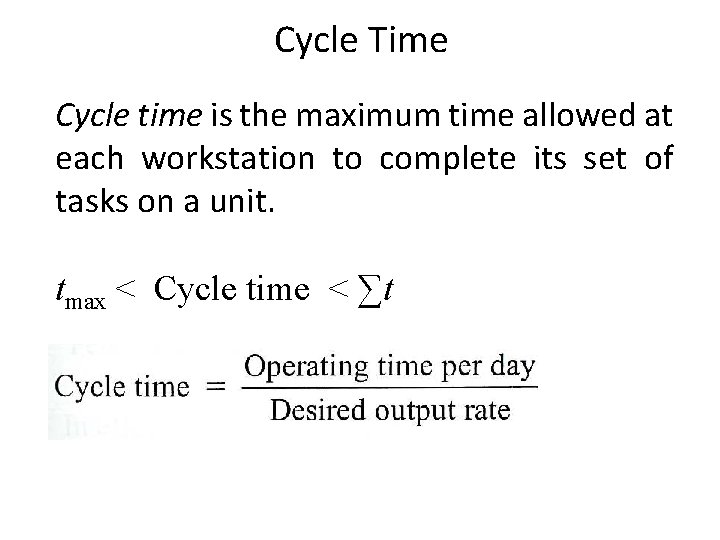 Cycle Time

Cycle time is the maximum time allowed at each workstation to complete its set of tasks on a unit.

$t_{\max} < \text{Cycle time} < \sum t$

$\text{Cycle time} = \frac{\text{Operating time per day}}{\text{Desired output rate}}$